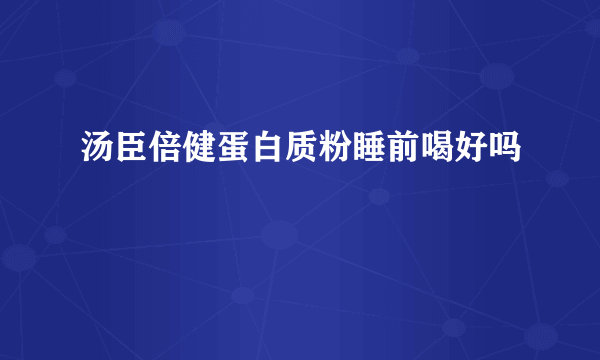 汤臣倍健蛋白质粉睡前喝好吗